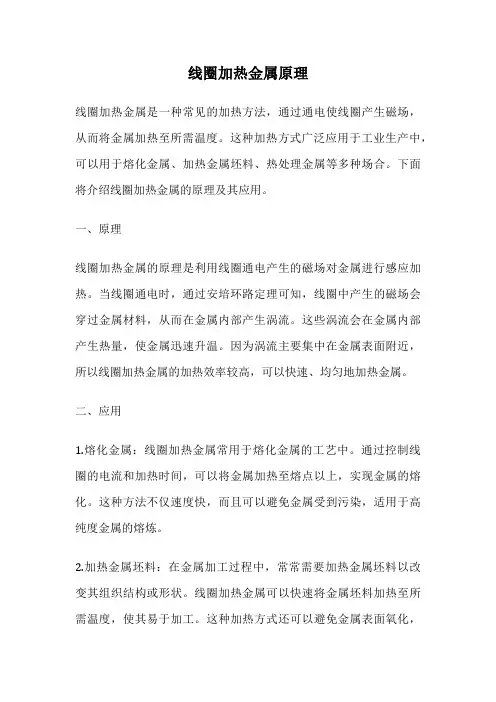 线圈加热金属原理

线圈加热金属是一种常见的加热方法，通过通电使线圈产生磁场，从而将金属加热至所需温度。这种加热方式广泛应用于工业生产中，可以用于熔化金属、加热金属坯料、热处理金属等多种场合。下面将介绍线圈加热金属的原理及其应用。

一、原理

线圈加热金属的原理是利用线圈通电产生的磁场对金属进行感应加热。当线圈通电时，通过安培环路定理可知，线圈中产生的磁场会穿过金属材料，从而在金属内部产生涡流。这些涡流会在金属内部产生热量，使金属迅速升温。因为涡流主要集中在金属表面附近，所以线圈加热金属的加热效率较高，可以快速、均匀地加热金属。

二、应用

1.熔化金属：线圈加热金属常用于熔化金属的工艺中。通过控制线圈的电流和加热时间，可以将金属加热至熔点以上，实现金属的熔化。这种方法不仅速度快，而且可以避免金属受到污染，适用于高纯度金属的熔炼。

2.加热金属坯料：在金属加工过程中，常常需要加热金属坯料以改变其组织结构或形状。线圈加热金属可以快速将金属坯料加热至所需温度，使其易于加工。这种加热方式还可以避免金属表面氧化，